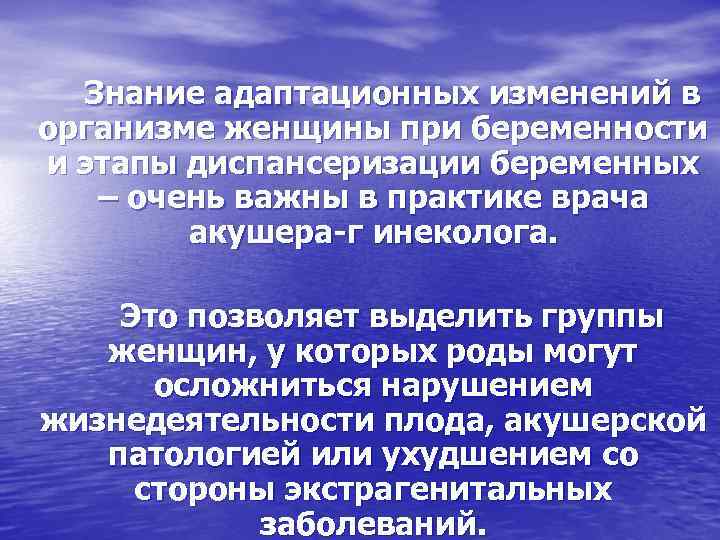 Знание адаптационных изменений в организме женщины при беременности и этапы диспансеризации беременных – очень важны в практике врача акушера-г инеколога.

Это позволяет выделить группы женщин, у которых роды могут осложниться нарушением жизнедеятельности плода, акушерской патологией или ухудшением со стороны экстрагенитальных заболеваний.